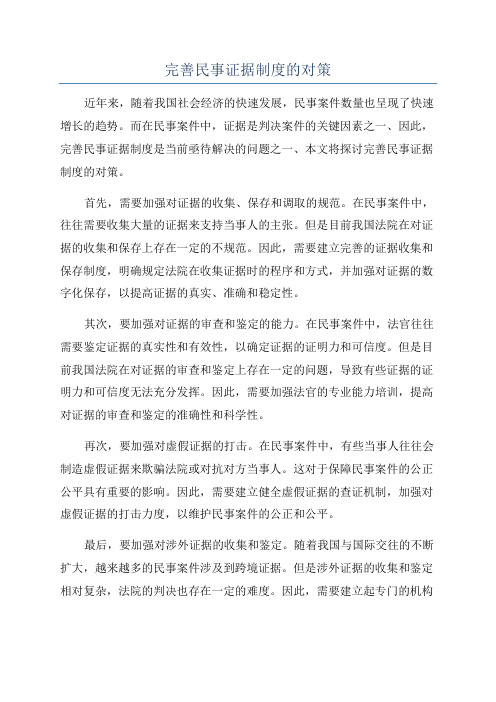 完善民事证据制度的对策

近年来，随着我国社会经济的快速发展，民事案件数量也呈现了快速增长的趋势。而在民事案件中，证据是判决案件的关键因素之一、因此，完善民事证据制度是当前亟待解决的问题之一、本文将探讨完善民事证据制度的对策。

首先，需要加强对证据的收集、保存和调取的规范。在民事案件中，往往需要收集大量的证据来支持当事人的主张。但是目前我国法院在对证据的收集和保存上存在一定的不规范。因此，需要建立完善的证据收集和保存制度，明确规定法院在收集证据时的程序和方式，并加强对证据的数字化保存，以提高证据的真实、准确和稳定性。

其次，要加强对证据的审查和鉴定的能力。在民事案件中，法官往往需要鉴定证据的真实性和有效性，以确定证据的证明力和可信度。但是目前我国法院在对证据的审查和鉴定上存在一定的问题，导致有些证据的证明力和可信度无法充分发挥。因此，需要加强法官的专业能力培训，提高对证据的审查和鉴定的准确性和科学性。

再次，要加强对虚假证据的打击。在民事案件中，有些当事人往往会制造虚假证据来欺骗法院或对抗对方当事人。这对于保障民事案件的公正公平具有重要的影响。因此，需要建立健全虚假证据的查证机制，加强对虚假证据的打击力度，以维护民事案件的公正和公平。

最后，要加强对涉外证据的收集和鉴定。随着我国与国际交往的不断扩大，越来越多的民事案件涉及到跨境证据。但是涉外证据的收集和鉴定相对复杂，法院的判决也存在一定的难度。因此，需要建立起专门的机构